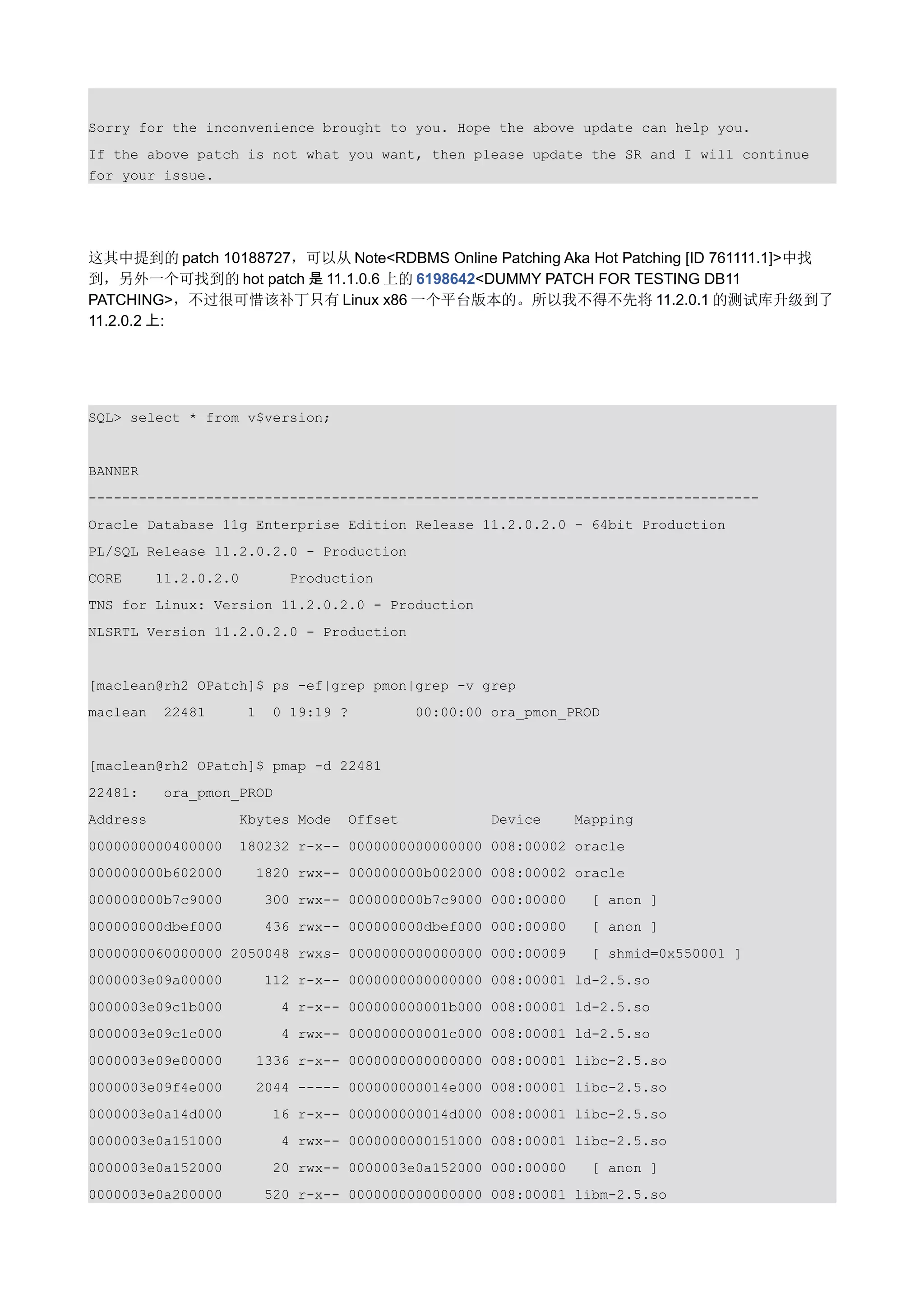 Sorry for the inconvenience brought to you. Hope the above update can help you.

If the above patch is not what you want, then please update the SR and I will continue for your issue.

这其中提到的 patch 10188727，可以从 Note<RDBMS Online Patching Aka Hot Patching [ID 761111.1]>中找到，另外一个可找到的 hot patch 是 11.1.0.6 上的 6198642<DUMMY PATCH FOR TESTING DB11 PATCHING>，不过很可惜该补丁只有 Linux x86 一个平台版本的。所以我不得不先将 11.2.0.1 的测试库升级到了 11.2.0.2 上:

SQL> select * from v$version;

BANNER
--------------------------------------------------------------------------------
Oracle Database 11g Enterprise Edition Release 11.2.0.2.0 - 64bit Production
PL/SQL Release 11.2.0.2.0 - Production
CORE    11.2.0.2.0      Production
TNS for Linux: Version 11.2.0.2.0 - Production
NLSRTL Version 11.2.0.2.0 - Production

[maclean@rh2 OPatch]$ ps -ef|grep pmon|grep -v grep
maclean  22481     1  0 19:19 ?        00:00:00 ora_pmon_PROD

[maclean@rh2 OPatch]$ pmap -d 22481
22481:   ora_pmon_PROD
Address           Kbytes Mode  Offset           Device    Mapping
0000000000400000  180232 r-x-- 0000000000000000 008:00002 oracle
000000000b602000    1820 rwx-- 000000000b002000 008:00002 oracle
000000000b7c9000     300 rwx-- 000000000b7c9000 000:00000   [ anon ]
000000000dbef000     436 rwx-- 000000000dbef000 000:00000   [ anon ]
0000000060000000 2050048 rwxs- 0000000000000000 000:00009   [ shmid=0x550001 ]
0000003e09a00000     112 r-x-- 0000000000000000 008:00001 ld-2.5.so
0000003e09c1b000       4 r-x-- 000000000001b000 008:00001 ld-2.5.so
0000003e09c1c000       4 rwx-- 000000000001c000 008:00001 ld-2.5.so
0000003e09e00000    1336 r-x-- 0000000000000000 008:00001 libc-2.5.so
0000003e09f4e000    2044 ----- 000000000014e000 008:00001 libc-2.5.so
0000003e0a14d000      16 r-x-- 000000000014d000 008:00001 libc-2.5.so
0000003e0a151000       4 rwx-- 0000000000151000 008:00001 libc-2.5.so
0000003e0a152000      20 rwx-- 0000003e0a152000 000:00000   [ anon ]
0000003e0a200000     520 r-x-- 0000000000000000 008:00001 libm-2.5.so